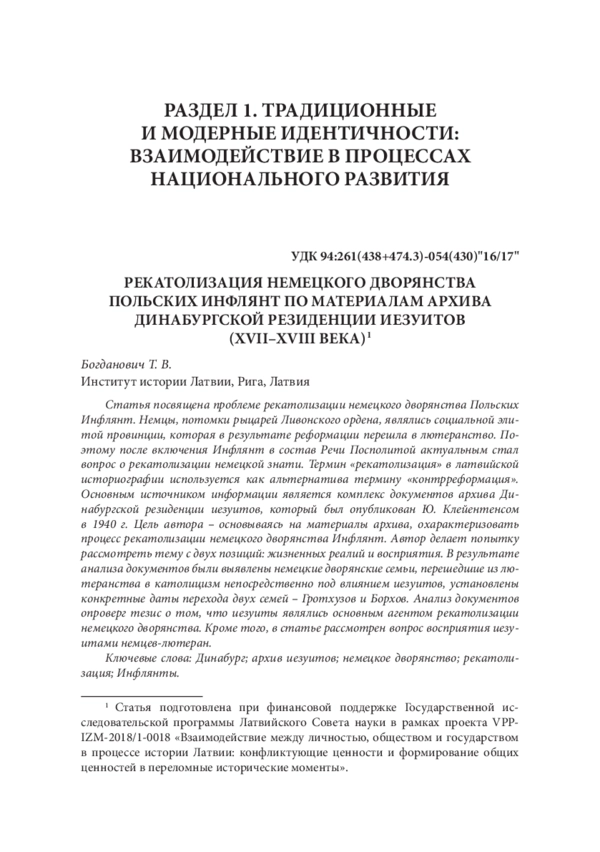 РАЗДЕЛ 1. ТРАДИЦИОННЫЕ И МОДЕРНЫЕ ИДЕНТИЧНОСТИ: ВЗАИМОДЕЙСТВИЕ В ПРОЦЕССАХ НАЦИОНАЛЬНОГО РАЗВИТИЯ

УДК 94:261(438+474.3)-054(430)"16/17"

РЕКАТОЛИЗАЦИЯ НЕМЕЦКОГО ДВОРЯНСТВА ПОЛЬСКИХ ИНФЛЯНТ ПО МАТЕРИАЛАМ АРХИВА ДИНАБУРГСКОЙ РЕЗИДЕНЦИИ ИЕЗУИТОВ (XVII–XVIII ВЕКА)$^1$

Богданович Т. В.
Институт истории Латвии, Рига, Латвия

Статья посвящена проблеме рекатолизации немецкого дворянства Польских Инфлянт. Немцы, потомки рыцарей Ливонского ордена, являлись социальной элитой провинции, которая в результате реформации перешла в лютеранство. Поэтому после включения Инфлянт в состав Речи Посполитой актуальным стал вопрос о рекатолизации немецкой знати. Термин «рекатолизация» в латвийской историографии используется как альтернатива термину «контрреформация». Основным источником информации является комплекс документов архива Динабургской резиденции иезуитов, который был опубликован Ю. Клейентенсом в 1940 г. Цель автора – основываясь на материалы архива, охарактеризовать процесс рекатолизации немецкого дворянства Инфлянт. Автор делает попытку рассмотреть тему с двух позиций: жизненных реалий и восприятия. В результате анализа документов были выявлены немецкие дворянские семьи, перешедшие из лютеранства в католицизм непосредственно под влиянием иезуитов, установлены конкретные даты перехода двух семей – Гротхузов и Борхов. Анализ документов опроверг тезис о том, что иезуиты являлись основным агентом рекатолизации немецкого дворянства. Кроме того, в статье рассмотрен вопрос восприятия иезуитами немцев-лютеран.

Ключевые слова: Динабург; архив иезуитов; немецкое дворянство; рекатолизация; Инфлянты.

$^1$ Статья подготовлена при финансовой поддержке Государственной исследовательской программы Латвийского Совета науки в рамках проекта VPP-IZM-2018/1-0018 «Взаимодействие между личностью, обществом и государством в процессе истории Латвии: конфликтующие ценности и формирование общих ценностей в переломные исторические моменты».